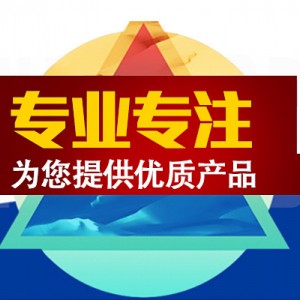 专业专注
为您提供优质产品